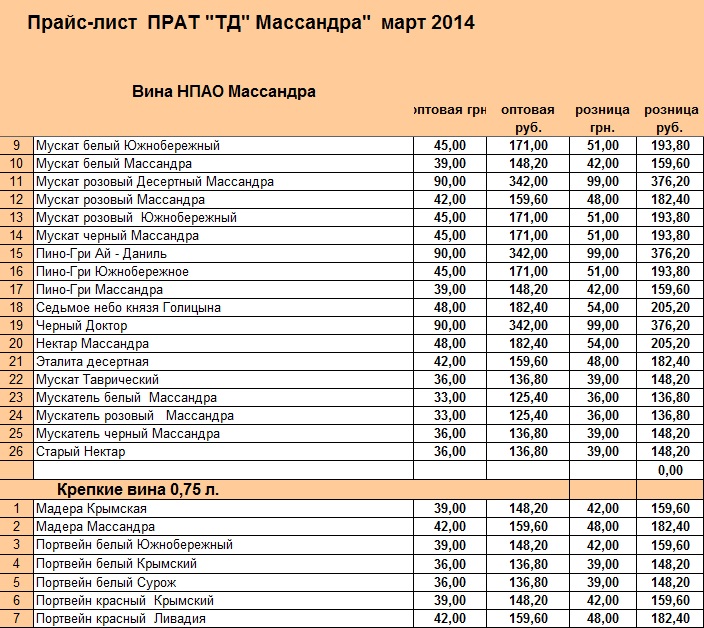 Прайс-лист ПРАТ "ТД" Массандра" март 2014

Вина НПАО Массандра

| | | оптовая грн | оптовая руб. | розница грн. | розница руб. |
|---|---|---|---|---|---|
| 9 | Мускат белый Южнобережный | 45,00 | 171,00 | 51,00 | 193,80 |
| 10 | Мускат белый Массандра | 39,00 | 148,20 | 42,00 | 159,60 |
| 11 | Мускат розовый Десертный Массандра | 90,00 | 342,00 | 99,00 | 376,20 |
| 12 | Мускат розовый Массандра | 42,00 | 159,60 | 48,00 | 182,40 |
| 13 | Мускат розовый Южнобережный | 45,00 | 171,00 | 51,00 | 193,80 |
| 14 | Мускат черный Массандра | 45,00 | 171,00 | 51,00 | 193,80 |
| 15 | Пино-Гри Ай - Даниль | 90,00 | 342,00 | 99,00 | 376,20 |
| 16 | Пино-Гри Южнобережное | 45,00 | 171,00 | 51,00 | 193,80 |
| 17 | Пино-Гри Массандра | 39,00 | 148,20 | 42,00 | 159,60 |
| 18 | Седьмое небо князя Голицына | 48,00 | 182,40 | 54,00 | 205,20 |
| 19 | Черный Доктор | 90,00 | 342,00 | 99,00 | 376,20 |
| 20 | Нектар Массандра | 48,00 | 182,40 | 54,00 | 205,20 |
| 21 | Эталита десертная | 42,00 | 159,60 | 48,00 | 182,40 |
| 22 | Мускат Таврический | 36,00 | 136,80 | 39,00 | 148,20 |
| 23 | Мускатель белый Массандра | 33,00 | 125,40 | 36,00 | 136,80 |
| 24 | Мускатель розовый Массандра | 33,00 | 125,40 | 36,00 | 136,80 |
| 25 | Мускатель черный Массандра | 36,00 | 136,80 | 39,00 | 148,20 |
| 26 | Старый Нектар | 36,00 | 136,80 | 39,00 | 148,20 |
| | | | | | 0,00 |
| | Крепкие вина 0,75 л. | | | | |
| 1 | Мадера Крымская | 39,00 | 148,20 | 42,00 | 159,60 |
| 2 | Мадера Массандра | 42,00 | 159,60 | 48,00 | 182,40 |
| 3 | Портвейн белый Южнобережный | 39,00 | 148,20 | 42,00 | 159,60 |
| 4 | Портвейн белый Крымский | 36,00 | 136,80 | 39,00 | 148,20 |
| 5 | Портвейн белый Сурож | 36,00 | 136,80 | 39,00 | 148,20 |
| 6 | Портвейн красный Крымский | 39,00 | 148,20 | 42,00 | 159,60 |
| 7 | Портвейн красный Ливадия | 42,00 | 159,60 | 48,00 | 182,40 |